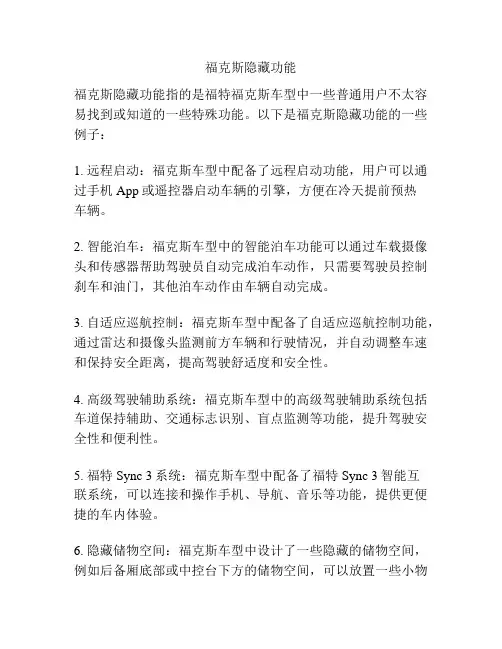 福克斯隐藏功能

福克斯隐藏功能指的是福特福克斯车型中一些普通用户不太容易找到或知道的一些特殊功能。以下是福克斯隐藏功能的一些例子：

1. 远程启动：福克斯车型中配备了远程启动功能，用户可以通过手机 App 或遥控器启动车辆的引擎，方便在冷天提前预热车辆。

2. 智能泊车：福克斯车型中的智能泊车功能可以通过车载摄像头和传感器帮助驾驶员自动完成泊车动作，只需要驾驶员控制刹车和油门，其他泊车动作由车辆自动完成。

3. 自适应巡航控制：福克斯车型中配备了自适应巡航控制功能，通过雷达和摄像头监测前方车辆和行驶情况，并自动调整车速和保持安全距离，提高驾驶舒适度和安全性。

4. 高级驾驶辅助系统：福克斯车型中的高级驾驶辅助系统包括车道保持辅助、交通标志识别、盲点监测等功能，提升驾驶安全性和便利性。

5. 福特 Sync 3 系统：福克斯车型中配备了福特 Sync 3 智能互联系统，可以连接和操作手机、导航、音乐等功能，提供更便捷的车内体验。

6. 隐藏储物空间：福克斯车型中设计了一些隐藏的储物空间，例如后备厢底部或中控台下方的储物空间，可以放置一些小物